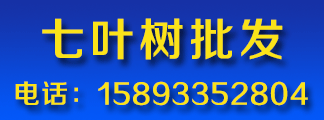 七叶树批发

电话：15893352804